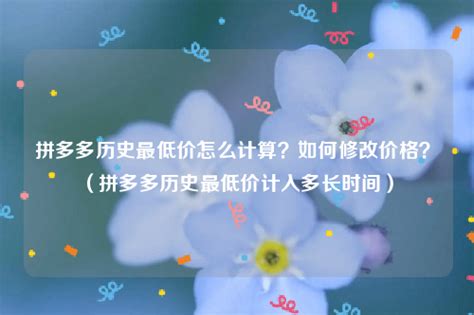 拼多多历史最低价怎么计算？如何修改价格？（拼多多历史最低价计入多长时间）